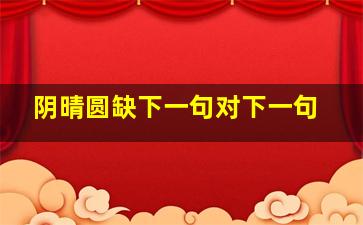 阴晴圆缺下一句对下一句